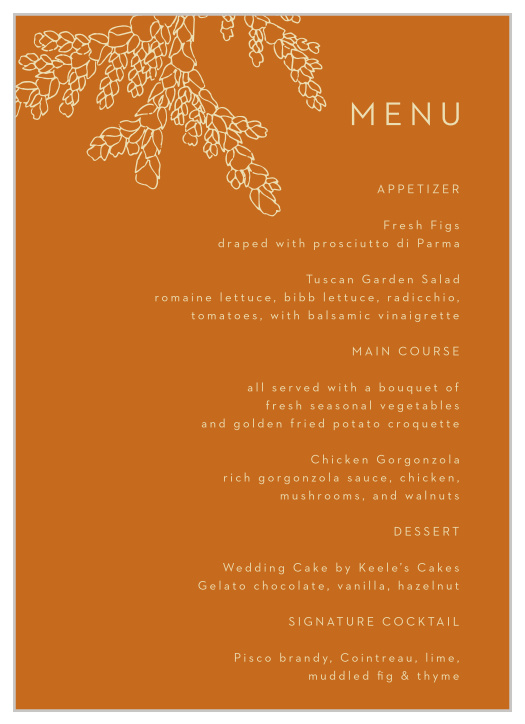 MENU

APPETIZER

Fresh Figs
draped with prosciutto di Parma

Tuscan Garden Salad
romaine lettuce, bibb lettuce, radicchio, tomatoes, with balsamic vinaigrette

MAIN COURSE

all served with a bouquet of fresh seasonal vegetables and golden fried potato croquette

Chicken Gorgonzola
rich gorgonzola sauce, chicken, mushrooms, and walnuts

DESSERT

Wedding Cake by Keele's Cakes
Gelato chocolate, vanilla, hazelnut

SIGNATURE COCKTAIL

Pisco brandy, Cointreau, lime, muddled fig & thyme